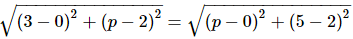 $\sqrt{(3-0)^2+(p-2)^2}=\sqrt{(p-0)^2+(5-2)^2}$